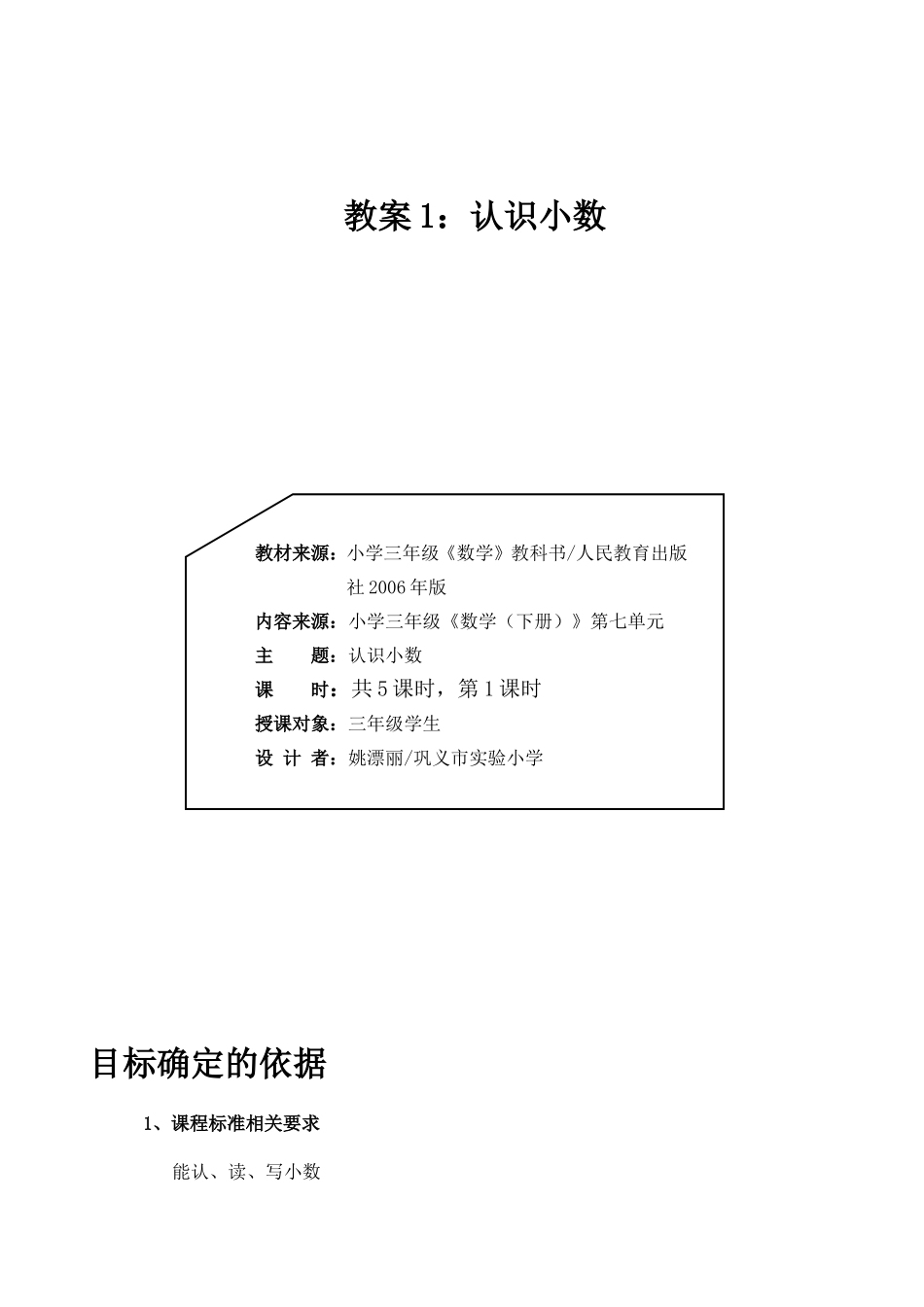 教案 1：认识小数

教材来源：小学三年级《数学》教科书/人民教育出版社 2006 年版
内容来源：小学三年级《数学（下册）》第七单元
主　　题：认识小数
课　　时：共 5 课时，第 1 课时
授课对象：三年级学生
设 计 者：姚漂丽/巩义市实验小学

目标确定的依据

1、课程标准相关要求

能认、读、写小数